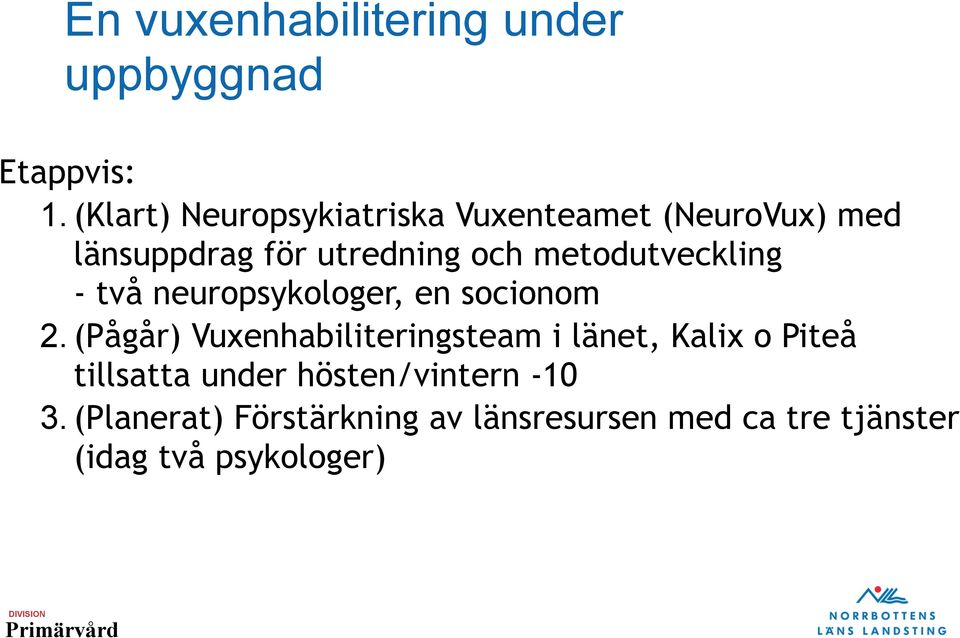 En vuxenhabilitering under uppbyggnad

Etappvis:
1. (Klart) Neuropsykiatriska Vuxenteamet (NeuroVux) med länsuppdrag för utredning och metodutveckling - två neuropsykologer, en socionom
2. (Pågår) Vuxenhabiliteringsteam i länet, Kalix o Piteå tillsatta under hösten/vintern -10
3. (Planerat) Förstärkning av länsresursen med ca tre tjänster (idag två psykologer)

DIVISION
Primärvård

NORRBOTTENS
LÄNS LANDSTING